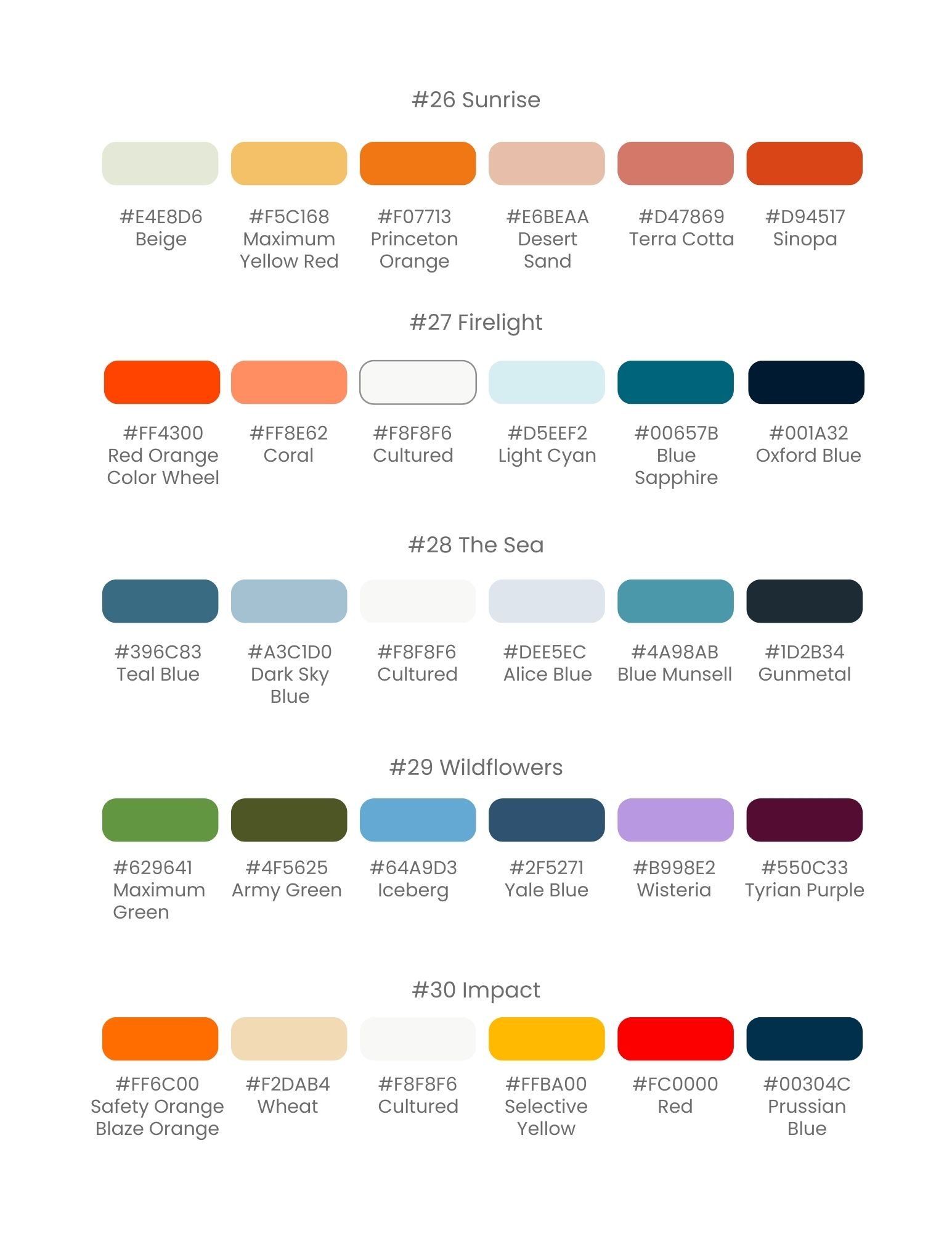 #26 Sunrise

#E4E8D6
Beige

#F5C168
Maximum Yellow Red

#F07713
Princeton Orange

#E6BEAA
Desert Sand

#D47869
Terra Cotta

#D94517
Sinopa

#27 Firelight

#FF4300
Red Orange Color Wheel

#FF8E62
Coral

#F8F8F6
Cultured

#D5EEF2
Light Cyan

#00657B
Blue Sapphire

#001A32
Oxford Blue

#28 The Sea

#396C83
Teal Blue

#A3C1D0
Dark Sky Blue

#F8F8F6
Cultured

#DEE5EC
Alice Blue

#4A98AB
Blue Munsell

#1D2B34
Gunmetal

#29 Wildflowers

#629641
Maximum Green

#4F5625
Army Green

#64A9D3
Iceberg

#2F5271
Yale Blue

#B998E2
Wisteria

#550C33
Tyrian Purple

#30 Impact

#FF6C00
Safety Orange Blaze Orange

#F2DAB4
Wheat

#F8F8F6
Cultured

#FFBA00
Selective Yellow

#FC0000
Red

#00304C
Prussian Blue